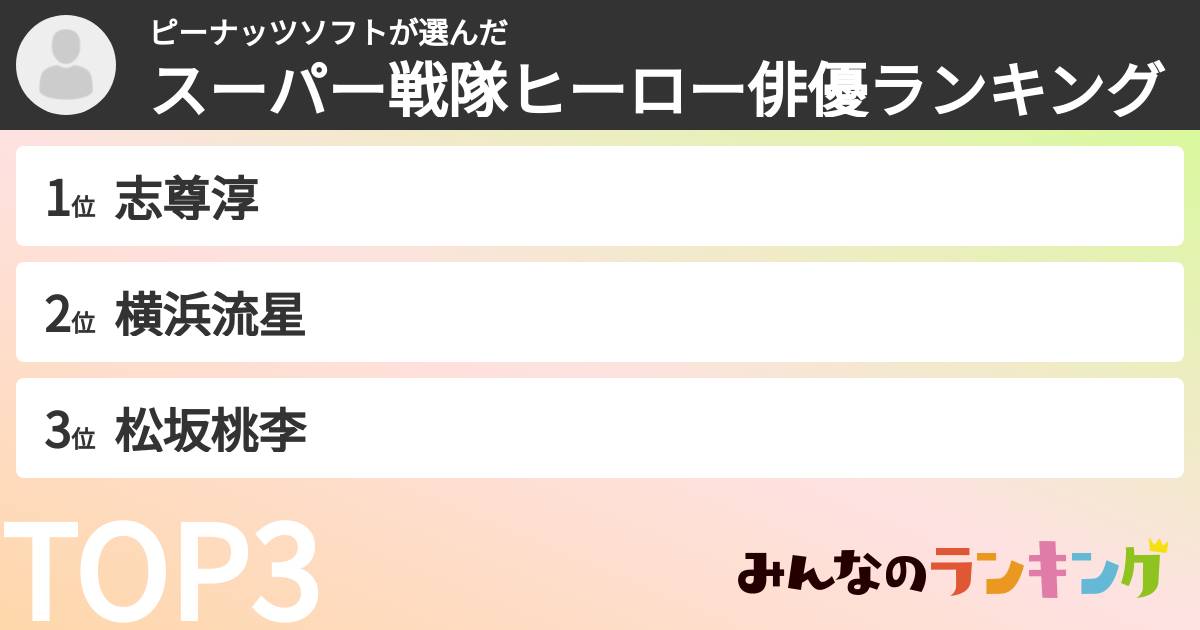 ピーナッツソフトが選んだ
スーパー戦隊ヒーロー俳優ランキング

1位 志尊淳

2位 横浜流星

3位 松坂桃李

TOP3

みんなのランキング